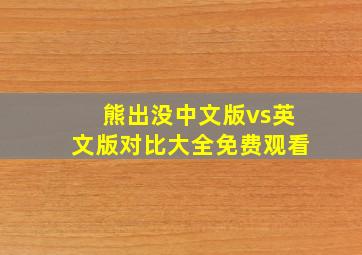 熊出没中文版vs英文版对比大全免费观看